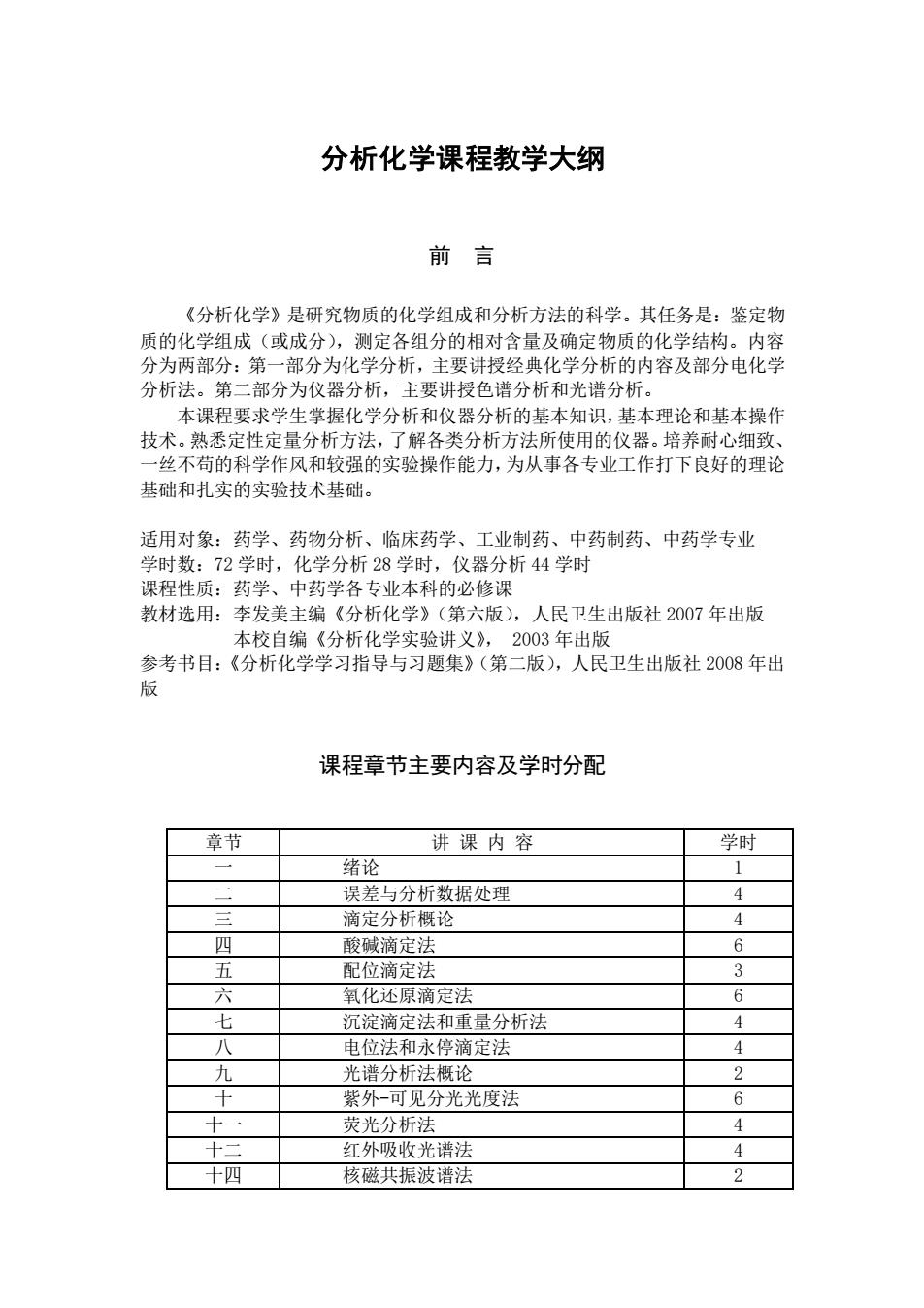 分析化学课程教学大纲

前　言

《分析化学》是研究物质的化学组成和分析方法的科学。其任务是：鉴定物质的化学组成（或成分），测定各组分的相对含量及确定物质的化学结构。内容分为两部分：第一部分为化学分析，主要讲授经典化学分析的内容及部分电化学分析法。第二部分为仪器分析，主要讲授色谱分析和光谱分析。

本课程要求学生掌握化学分析和仪器分析的基本知识，基本理论和基本操作技术。熟悉定性定量分析方法，了解各类分析方法所使用的仪器。培养耐心细致、一丝不苟的科学作风和较强的实验操作能力，为从事各专业工作打下良好的理论基础和扎实的实验技术基础。

适用对象：药学、药物分析、临床药学、工业制药、中药制药、中药学专业
学时数：72 学时，化学分析 28 学时，仪器分析 44 学时
课程性质：药学、中药学各专业本科的必修课
教材选用：李发美主编《分析化学》（第六版），人民卫生出版社 2007 年出版
本校自编《分析化学实验讲义》， 2003 年出版
参考书目：《分析化学学习指导与习题集》（第二版），人民卫生出版社 2008 年出版

课程章节主要内容及学时分配

| 章节 | 讲 课 内 容 | 学时 |
|---|---|---|
| 一 | 绪论 | 1 |
| 二 | 误差与分析数据处理 | 4 |
| 三 | 滴定分析概论 | 4 |
| 四 | 酸碱滴定法 | 6 |
| 五 | 配位滴定法 | 3 |
| 六 | 氧化还原滴定法 | 6 |
| 七 | 沉淀滴定法和重量分析法 | 4 |
| 八 | 电位法和永停滴定法 | 4 |
| 九 | 光谱分析法概论 | 2 |
| 十 | 紫外-可见分光光度法 | 6 |
| 十一 | 荧光分析法 | 4 |
| 十二 | 红外吸收光谱法 | 4 |
| 十四 | 核磁共振波谱法 | 2 |